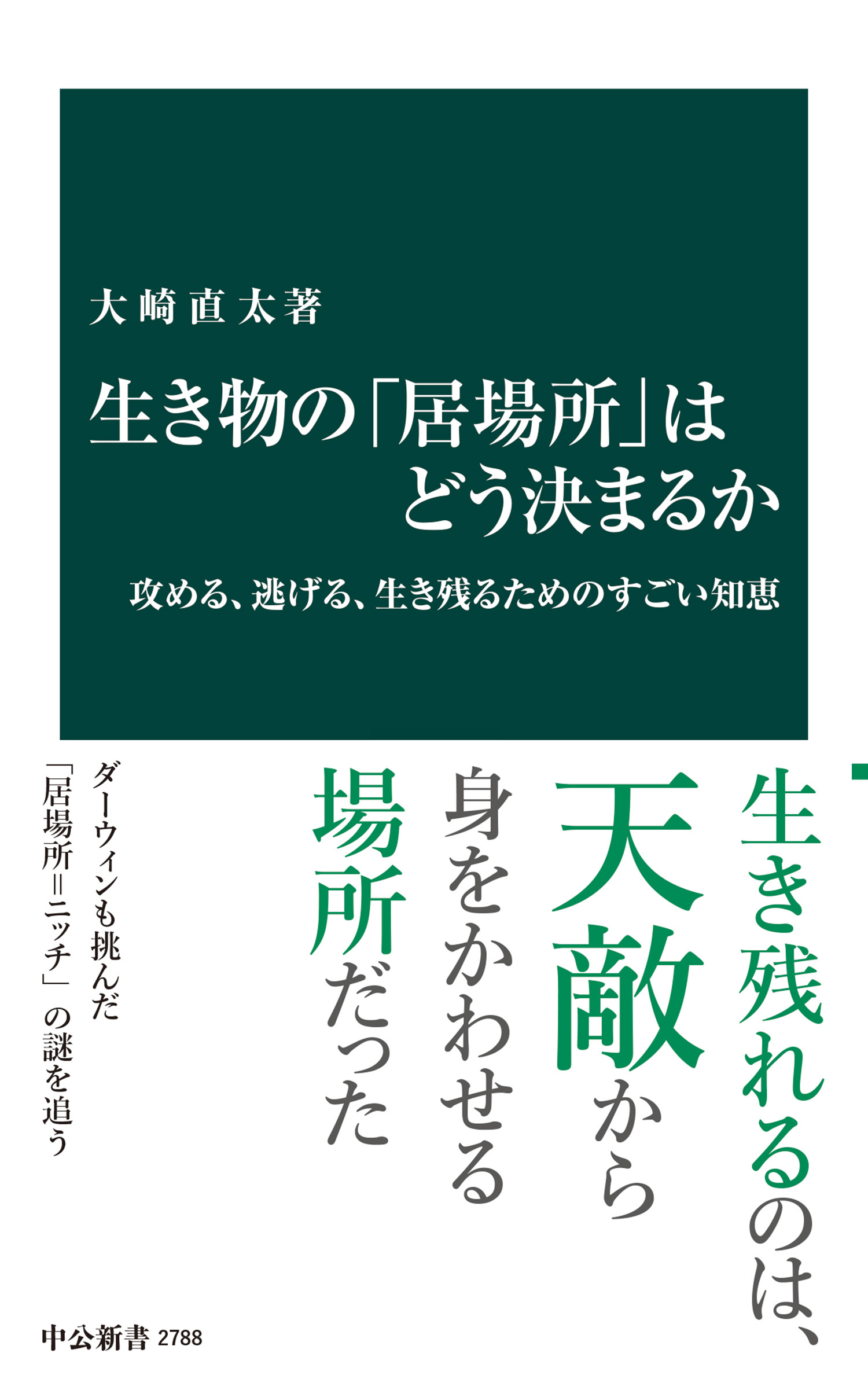 大崎直太著

生き物の「居場所」はどう決まるか

攻める、逃げる、生き残るためのすごい知恵

生き残れるのは、天敵から身をかわせる場所だった

ダーウィンも挑んだ「居場所＝ニッチ」の謎を追う

中公新書 2788